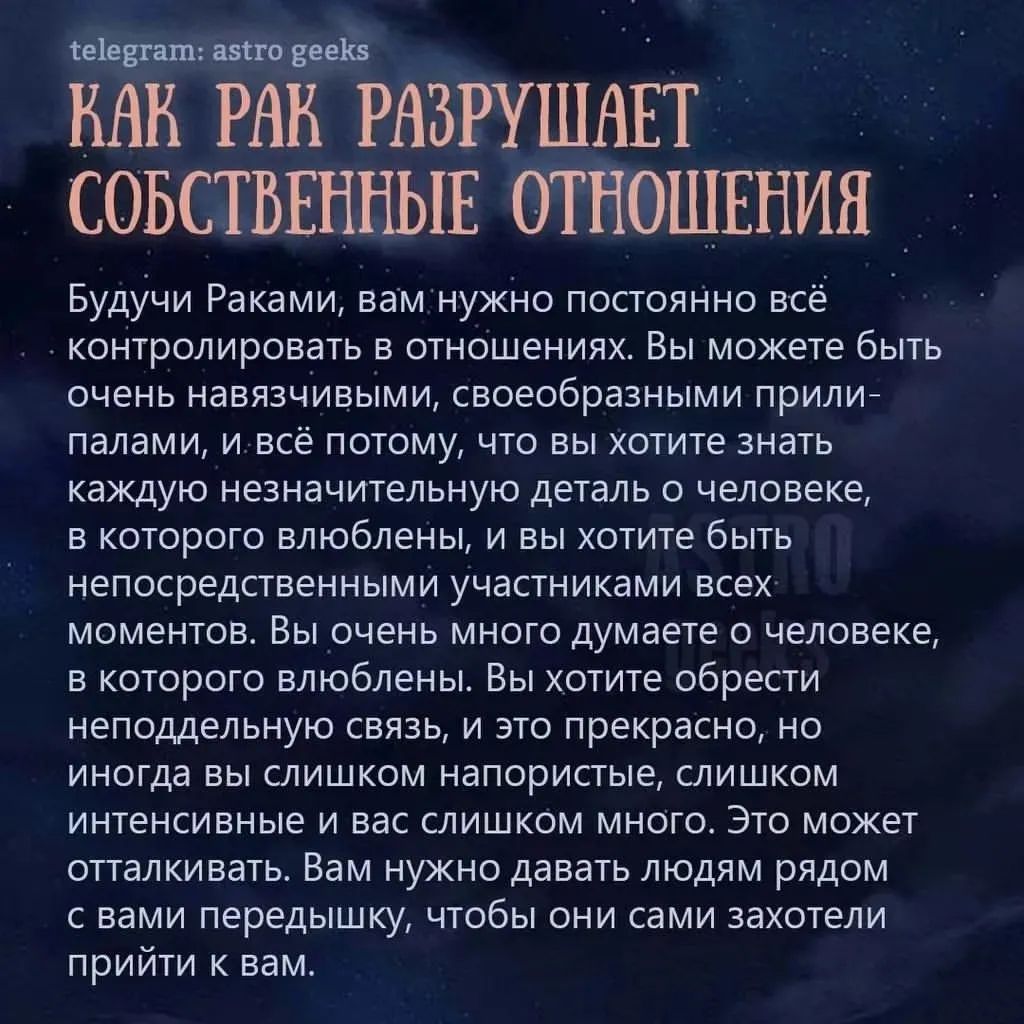 telegram: astro geeks

КАК РАК РАЗРУШАЕТ СОБСТВЕННЫЕ ОТНОШЕНИЯ

Будучи Раками, вам нужно постоянно всё контролировать в отношениях. Вы можете быть очень навязчивыми, своеобразными прилипалами, и всё потому, что вы хотите знать каждую незначительную деталь о человеке, в которого влюблены, и вы хотите быть непосредственными участниками всех моментов. Вы очень много думаете о человеке, в которого влюблены. Вы хотите обрести неподдельную связь, и это прекрасно, но иногда вы слишком напористые, слишком интенсивные и вас слишком много. Это может отталкивать. Вам нужно давать людям рядом с вами передышку, чтобы они сами захотели прийти к вам.

ASTRO GEEKS